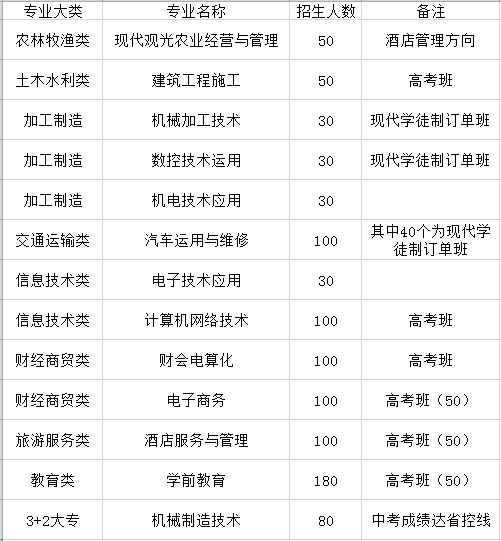 | 专业大类 | 专业名称 | 招生人数 | 备注 |
|---|---|---|---|
| 农林牧渔类 | 现代观光农业经营与管理 | 50 | 酒店管理方向 |
| 土木水利类 | 建筑工程施工 | 50 | 高考班 |
| 加工制造 | 机械加工技术 | 30 | 现代学徒制订单班 |
| 加工制造 | 数控技术运用 | 30 | 现代学徒制订单班 |
| 加工制造 | 机电技术应用 | 30 | |
| 交通运输类 | 汽车运用与维修 | 100 | 其中40个为现代学徒制订单班 |
| 信息技术类 | 电子技术应用 | 30 | |
| 信息技术类 | 计算机网络技术 | 100 | 高考班 |
| 财经商贸类 | 财会电算化 | 100 | 高考班 |
| 财经商贸类 | 电子商务 | 100 | 高考班（50） |
| 旅游服务类 | 酒店服务与管理 | 100 | 高考班（50） |
| 教育类 | 学前教育 | 180 | 高考班（50） |
| 3+2大专 | 机械制造技术 | 80 | 中考成绩达省控线 |